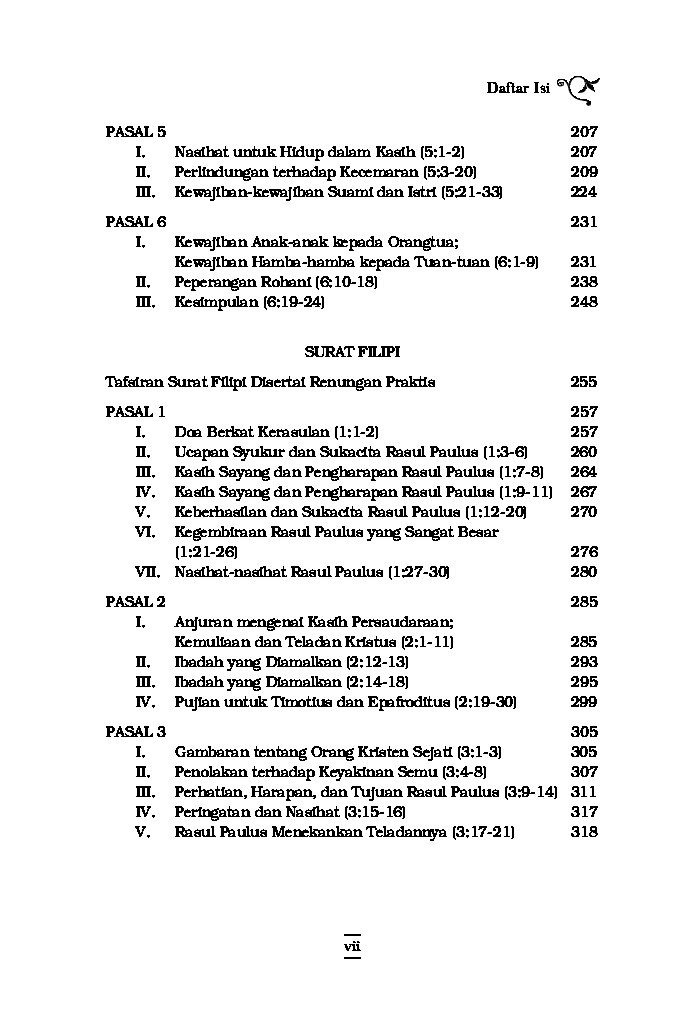 Daftar Isi

PASAL 5 207
I. Nasihat untuk Hidup dalam Kasih (5:1-2) 207
II. Perlindungan terhadap Kecemaran (5:3-20) 209
III. Kewajiban-kewajiban Suami dan Istri (5:21-33) 224

PASAL 6 231
I. Kewajiban Anak-anak kepada Orangtua; Kewajiban Hamba-hamba kepada Tuan-tuan (6:1-9) 231
II. Peperangan Rohani (6:10-18) 238
III. Kesimpulan (6:19-24) 248

SURAT FILIPI

Tafsiran Surat Filipi Disertai Renungan Praktis 255

PASAL 1 257
I. Doa Berkat Kerasulan (1:1-2) 257
II. Ucapan Syukur dan Sukacita Rasul Paulus (1:3-6) 260
III. Kasih Sayang dan Pengharapan Rasul Paulus (1:7-8) 264
IV. Kasih Sayang dan Pengharapan Rasul Paulus (1:9-11) 267
V. Keberhasilan dan Sukacita Rasul Paulus (1:12-20) 270
VI. Kegembiraan Rasul Paulus yang Sangat Besar (1:21-26) 276
VII. Nasihat-nasihat Rasul Paulus (1:27-30) 280

PASAL 2 285
I. Anjuran mengenai Kasih Persaudaraan; Kemuliaan dan Teladan Kristus (2:1-11) 285
II. Ibadah yang Diamalkan (2:12-13) 293
III. Ibadah yang Diamalkan (2:14-18) 295
IV. Pujian untuk Timotius dan Epafroditus (2:19-30) 299

PASAL 3 305
I. Gambaran tentang Orang Kristen Sejati (3:1-3) 305
II. Penolakan terhadap Keyakinan Semu (3:4-8) 307
III. Perhatian, Harapan, dan Tujuan Rasul Paulus (3:9-14) 311
IV. Peringatan dan Nasihat (3:15-16) 317
V. Rasul Paulus Menekankan Teladannya (3:17-21) 318

vii